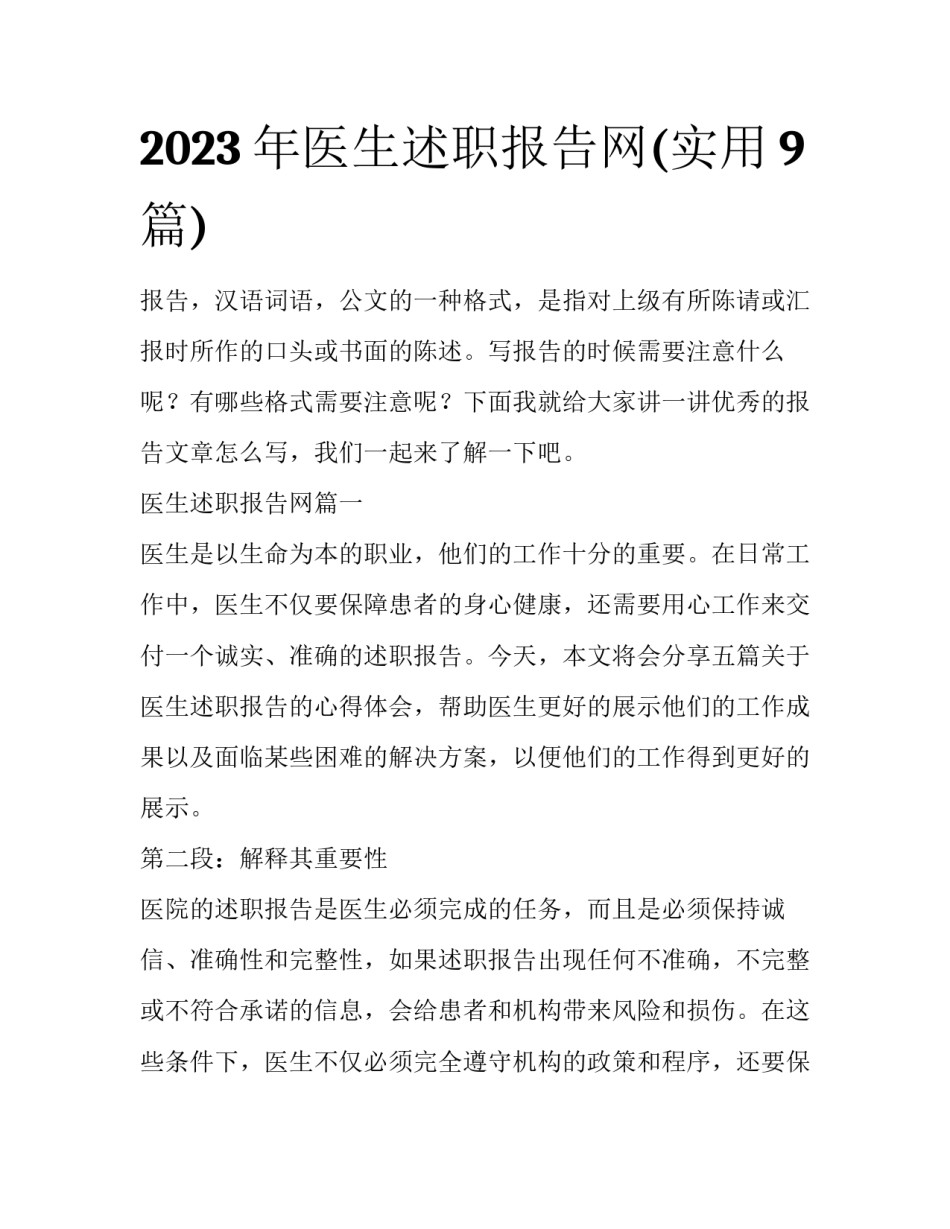 2023年医生述职报告网(实用9篇)

报告，汉语词语，公文的一种格式，是指对上级有所陈请或汇报时所作的口头或书面的陈述。写报告的时候需要注意什么呢？有哪些格式需要注意呢？下面我就给大家讲一讲优秀的报告文章怎么写，我们一起来了解一下吧。

医生述职报告网篇一

医生是以生命为本的职业，他们的工作十分的重要。在日常工作中，医生不仅要保障患者的身心健康，还需要用心工作来交付一个诚实、准确的述职报告。今天，本文将会分享五篇关于医生述职报告的心得体会，帮助医生更好的展示他们的工作成果以及面临某些困难的解决方案，以便他们的工作得到更好的展示。

第二段：解释其重要性

医院的述职报告是医生必须完成的任务，而且是必须保持诚信、准确性和完整性，如果述职报告出现任何不准确，不完整或不符合承诺的信息，会给患者和机构带来风险和损伤。在这些条件下，医生不仅必须完全遵守机构的政策和程序，还要保